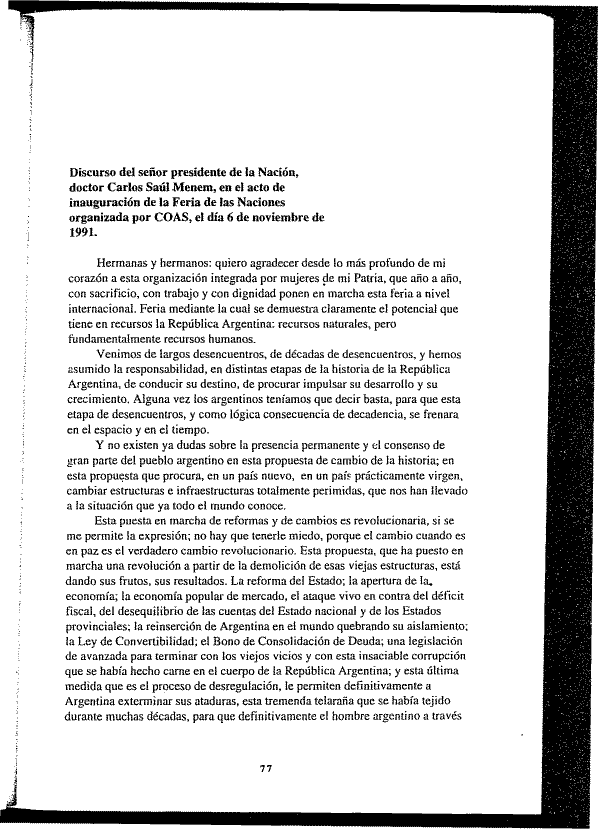 Discurso del señor presidente de la Nación, doctor Carlos Saúl Menem, en el acto de inauguración de la Feria de las Naciones organizada por COAS, el día 6 de noviembre de 1991.

Hermanas y hermanos: quiero agradecer desde lo más profundo de mi corazón a esta organización integrada por mujeres de mi Patria, que año a año, con sacrificio, con trabajo y con dignidad ponen en marcha esta feria a nivel internacional. Feria mediante la cual se demuestra claramente el potencial que tiene en recursos la República Argentina: recursos naturales, pero fundamentalmente recursos humanos.

Venimos de largos desencuentros, de décadas de desencuentros, y hemos asumido la responsabilidad, en distintas etapas de la historia de la República Argentina, de conducir su destino, de procurar impulsar su desarrollo y su crecimiento. Alguna vez los argentinos teníamos que decir basta, para que esta etapa de desencuentros, y como lógica consecuencia de decadencia, se frenara en el espacio y en el tiempo.

Y no existen ya dudas sobre la presencia permanente y el consenso de gran parte del pueblo argentino en esta propuesta de cambio de la historia; en esta propuesta que procura, en un país nuevo, en un país prácticamente virgen, cambiar estructuras e infraestructuras totalmente perimidas, que nos han llevado a la situación que ya todo el mundo conoce.

Esta puesta en marcha de reformas y de cambios es revolucionaria, si se me permite la expresión; no hay que tenerle miedo, porque el cambio cuando es en paz es el verdadero cambio revolucionario. Esta propuesta, que ha puesto en marcha una revolución a partir de la demolición de esas viejas estructuras, está dando sus frutos, sus resultados. La reforma del Estado; la apertura de la economía; la economía popular de mercado, el ataque vivo en contra del déficit fiscal, del desequilibrio de las cuentas del Estado nacional y de los Estados provinciales; la reinserción de Argentina en el mundo quebrando su aislamiento; la Ley de Convertibilidad; el Bono de Consolidación de Deuda; una legislación de avanzada para terminar con los viejos vicios y con esta insaciable corrupción que se había hecho carne en el cuerpo de la República Argentina; y esta última medida que es el proceso de desregulación, le permiten definitivamente a Argentina exterminar sus ataduras, esta tremenda telaraña que se había tejido durante muchas décadas, para que definitivamente el hombre argentino a través

77